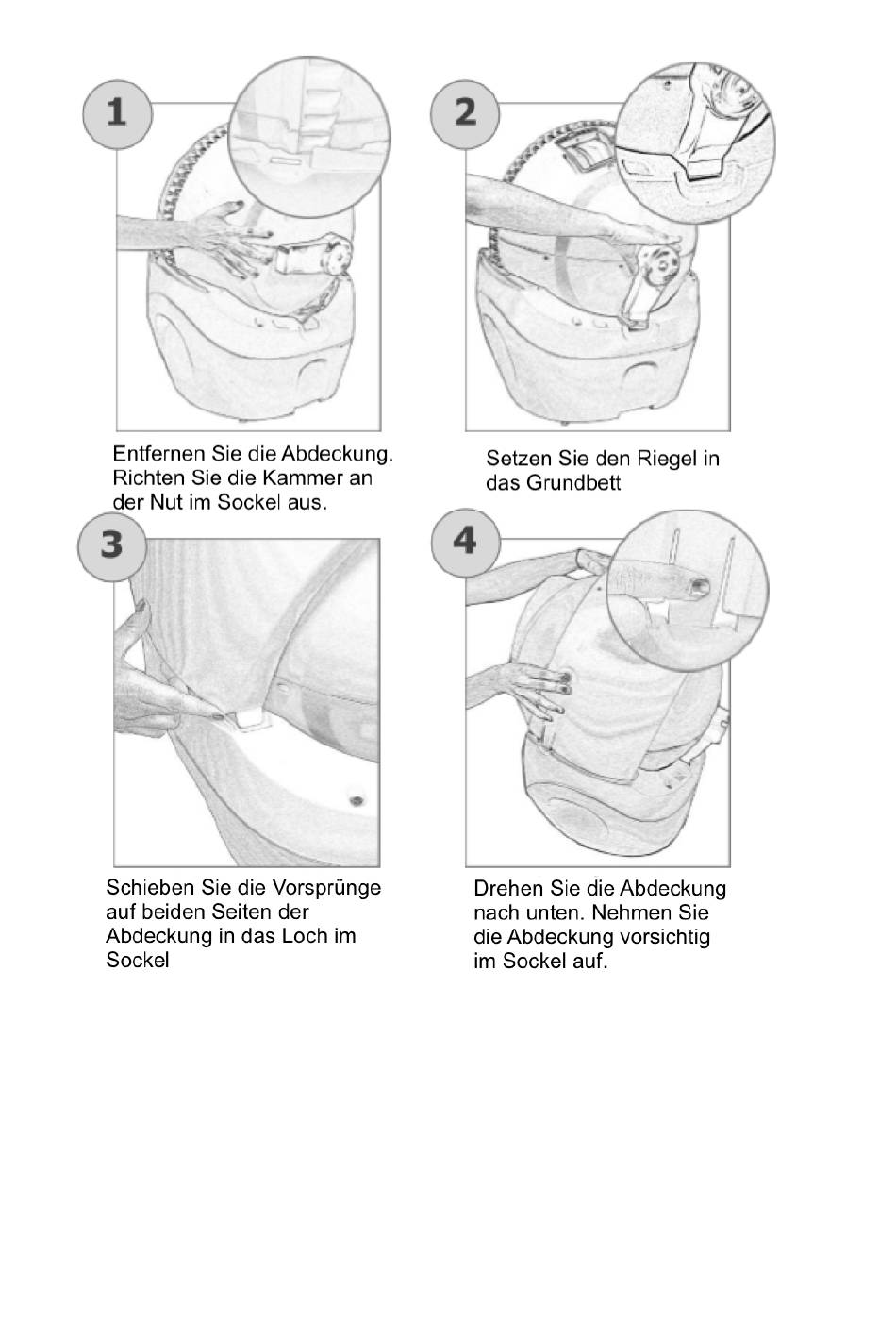 1

Entfernen Sie die Abdeckung. Richten Sie die Kammer an der Nut im Sockel aus.

2

Setzen Sie den Riegel in das Grundbett

3

Schieben Sie die Vorsprünge auf beiden Seiten der Abdeckung in das Loch im Sockel

4

Drehen Sie die Abdeckung nach unten. Nehmen Sie die Abdeckung vorsichtig im Sockel auf.